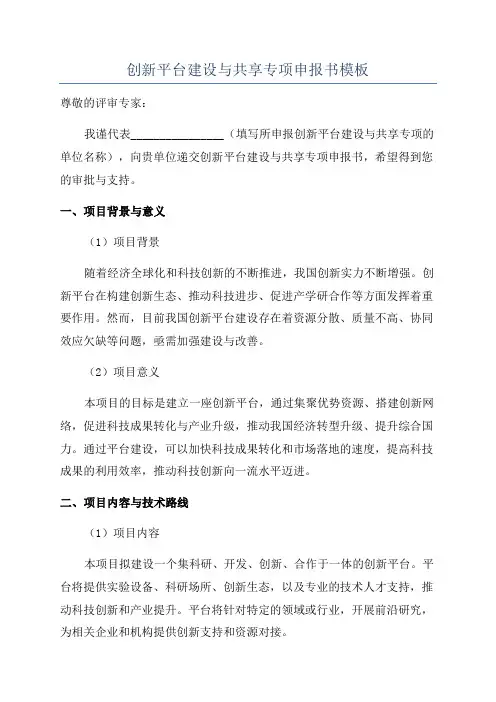 创新平台建设与共享专项申报书模板

尊敬的评审专家：

我谨代表________________（填写所申报创新平台建设与共享专项的单位名称），向贵单位递交创新平台建设与共享专项申报书，希望得到您的审批与支持。

一、项目背景与意义

（1）项目背景

随着经济全球化和科技创新的不断推进，我国创新实力不断增强。创新平台在构建创新生态、推动科技进步、促进产学研合作等方面发挥着重要作用。然而，目前我国创新平台建设存在着资源分散、质量不高、协同效应欠缺等问题，亟需加强建设与改善。

（2）项目意义

本项目的目标是建立一座创新平台，通过集聚优势资源、搭建创新网络，促进科技成果转化与产业升级，推动我国经济转型升级、提升综合国力。通过平台建设，可以加快科技成果转化和市场落地的速度，提高科技成果的利用效率，推动科技创新向一流水平迈进。

二、项目内容与技术路线

（1）项目内容

本项目拟建设一个集科研、开发、创新、合作于一体的创新平台。平台将提供实验设备、科研场所、创新生态，以及专业的技术人才支持，推动科技创新和产业提升。平台将针对特定的领域或行业，开展前沿研究，为相关企业和机构提供创新支持和资源对接。